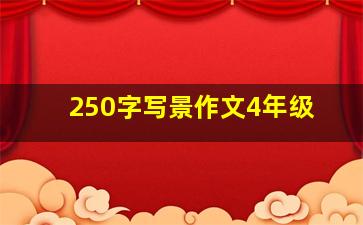 250字写景作文4年级